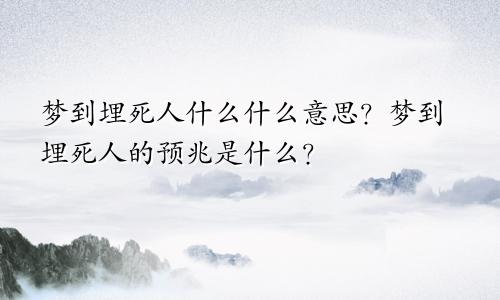 梦到埋死人什么什么意思？梦到埋死人的预兆是什么？